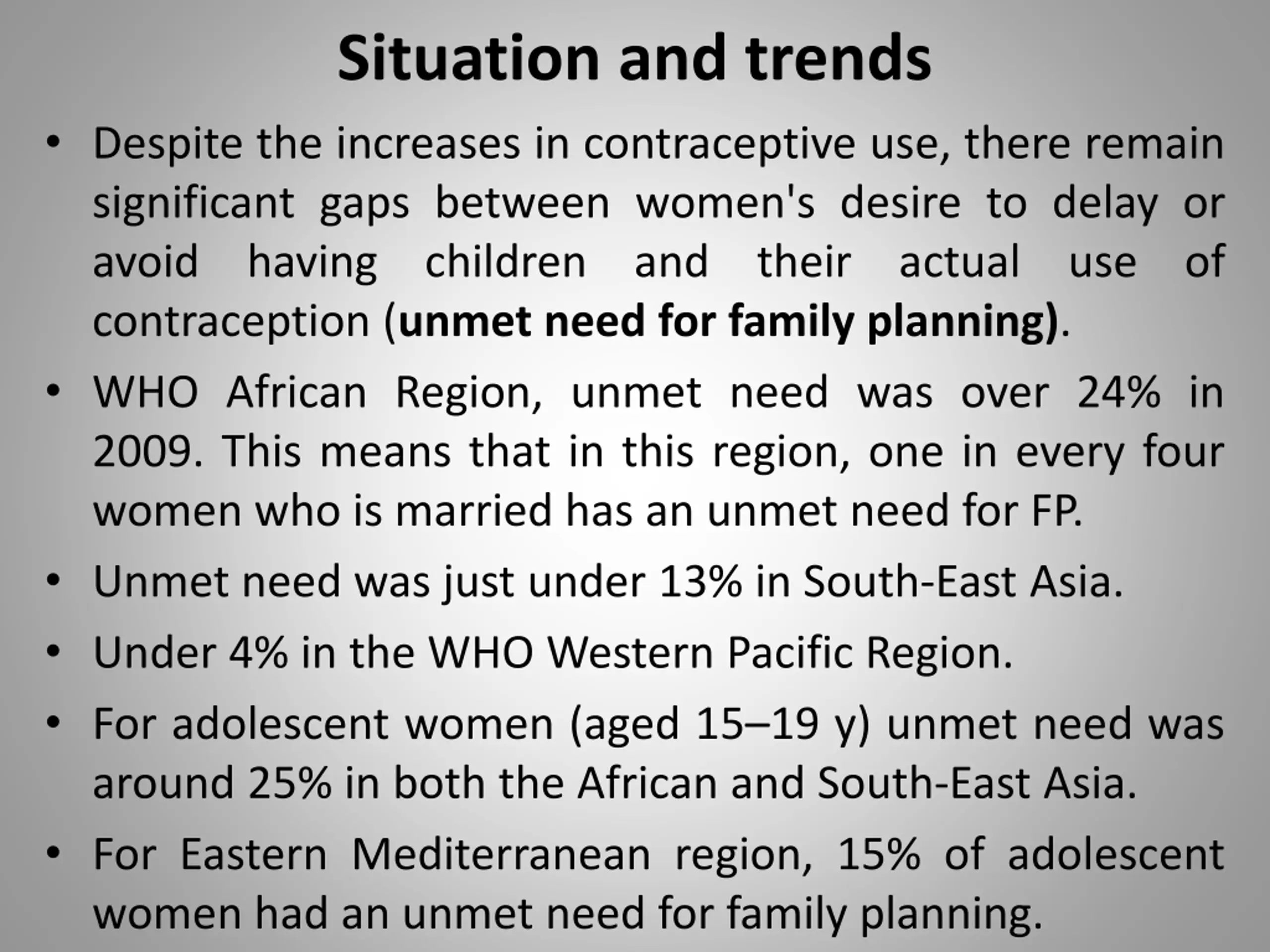 Situation and trends

• Despite the increases in contraceptive use, there remain significant gaps between women's desire to delay or avoid having children and their actual use of contraception (unmet need for family planning).

• WHO African Region, unmet need was over 24% in 2009. This means that in this region, one in every four women who is married has an unmet need for FP.

• Unmet need was just under 13% in South-East Asia.

• Under 4% in the WHO Western Pacific Region.

• For adolescent women (aged 15–19 y) unmet need was around 25% in both the African and South-East Asia.

• For Eastern Mediterranean region, 15% of adolescent women had an unmet need for family planning.